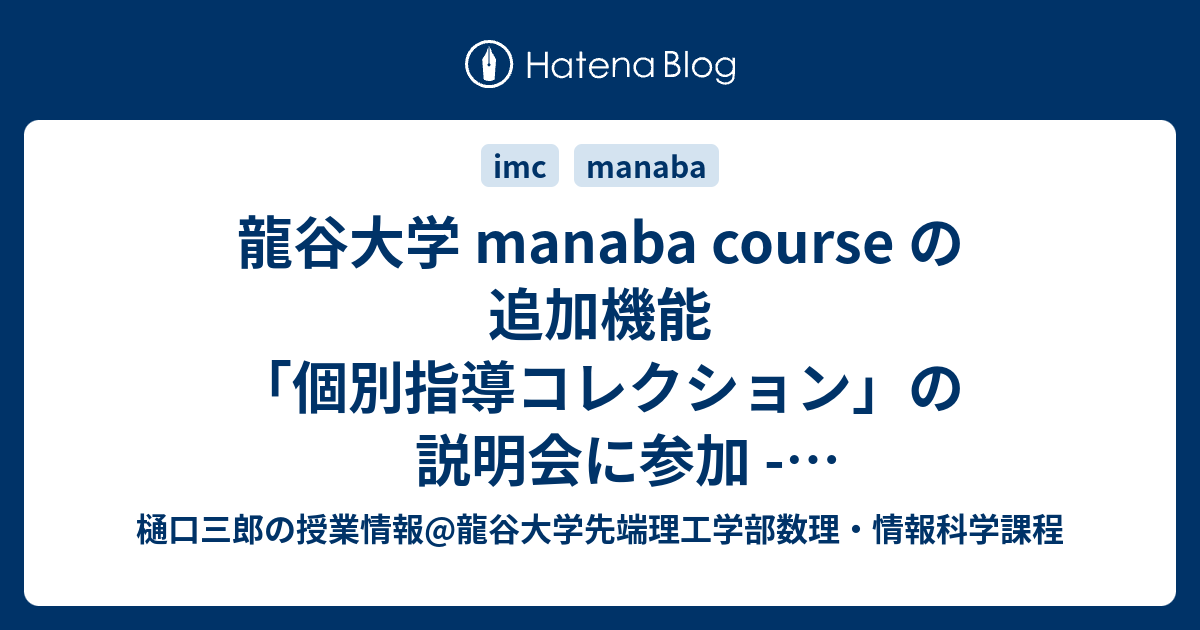 Hatena Blog

imc manaba

龍谷大学 manaba course の追加機能「個別指導コレクション」の説明会に参加 -…

樋口三郎の授業情報@龍谷大学先端理工学部数理・情報科学課程